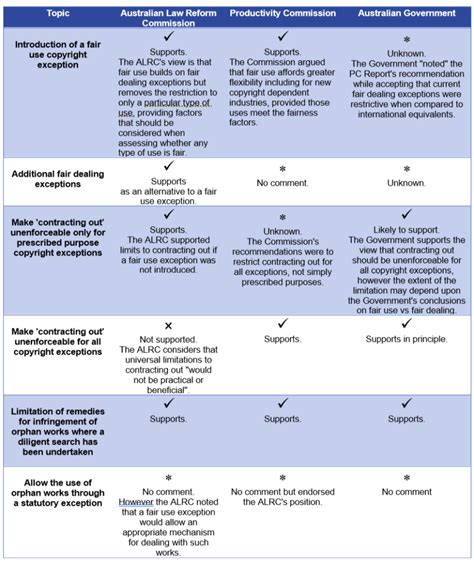 | Topic | Australian Law Reform Commission | Productivity Commission | Australian Government |
|---|---|---|---|
| Introduction of a fair use copyright exception | ✓ Supports. The ALRC's view is that fair use builds on fair dealing exceptions but removes the restriction to only a particular type of use, providing factors that should be considered when assessing whether any type of use is fair. | ✓ Supports. The Commission argued that fair use affords greater flexibility including for new copyright dependent industries, provided those uses meet the fairness factors. | * Unknown. The Government "noted" the PC Report's recommendation while accepting that current fair dealing exceptions were restrictive when compared to international equivalents. |
| Additional fair dealing exceptions | ✓ Supports as an alternative to a fair use exception. | * No comment. | * Unknown. |
| Make 'contracting out' unenforceable only for prescribed purpose copyright exceptions | ✓ Supports. The ALRC supported limits to contracting out if a fair use exception was not introduced. | * Unknown. The Commission's recommendations were to restrict contracting out for all exceptions, not simply prescribed purposes. | ✓ Likely to support. The Government supports the view that contracting out should be unenforceable for all copyright exceptions, however the extent of the limitation may depend upon the Government's conclusions on fair use vs fair dealing. |
| Make 'contracting out' unenforceable for all copyright exceptions | × Not supported. The ALRC considers that universal limitations to contracting out "would not be practical or beneficial". | ✓ Supports. | ✓ Supports in principle. |
| Limitation of remedies for infringement of orphan works where a diligent search has been undertaken | ✓ Supports. | ✓ Supports. | ✓ Supports. |
| Allow the use of orphan works through a statutory exception | * No comment. However the ALRC noted that a fair use exception would allow an appropriate mechanism for dealing with such works. | * No comment but endorsed the ALRC's position. | * No comment |